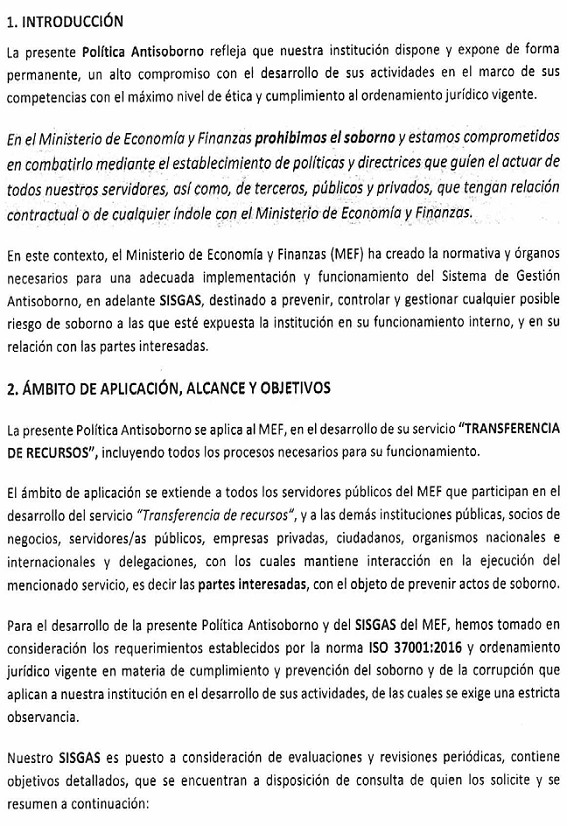 1. INTRODUCCIÓN

La presente Política Antisoborno refleja que nuestra institución dispone y expone de forma permanente, un alto compromiso con el desarrollo de sus actividades en el marco de sus competencias con el máximo nivel de ética y cumplimiento al ordenamiento jurídico vigente.

En el Ministerio de Economía y Finanzas prohibimos el soborno y estamos comprometidos en combatirlo mediante el establecimiento de políticas y directrices que guíen el actuar de todos nuestros servidores, así como, de terceros, públicos y privados, que tengan relación contractual o de cualquier índole con el Ministerio de Economía y Finanzas.

En este contexto, el Ministerio de Economía y Finanzas (MEF) ha creado la normativa y órganos necesarios para una adecuada implementación y funcionamiento del Sistema de Gestión Antisoborno, en adelante SISGAS, destinado a prevenir, controlar y gestionar cualquier posible riesgo de soborno a las que esté expuesta la institución en su funcionamiento interno, y en su relación con las partes interesadas.

2. ÁMBITO DE APLICACIÓN, ALCANCE Y OBJETIVOS

La presente Política Antisoborno se aplica al MEF, en el desarrollo de su servicio "TRANSFERENCIA DE RECURSOS", incluyendo todos los procesos necesarios para su funcionamiento.

El ámbito de aplicación se extiende a todos los servidores públicos del MEF que participan en el desarrollo del servicio "Transferencia de recursos", y a las demás instituciones públicas, socios de negocios, servidores/as públicos, empresas privadas, ciudadanos, organismos nacionales e internacionales y delegaciones, con los cuales mantiene interacción en la ejecución del mencionado servicio, es decir las partes interesadas, con el objeto de prevenir actos de soborno.

Para el desarrollo de la presente Política Antisoborno y del SISGAS del MEF, hemos tomado en consideración los requerimientos establecidos por la norma ISO 37001:2016 y ordenamiento jurídico vigente en materia de cumplimiento y prevención del soborno y de la corrupción que aplican a nuestra institución en el desarrollo de sus actividades, de las cuales se exige una estricta observancia.

Nuestro SISGAS es puesto a consideración de evaluaciones y revisiones periódicas, contiene objetivos detallados, que se encuentran a disposición de consulta de quien los solicite y se resumen a continuación: